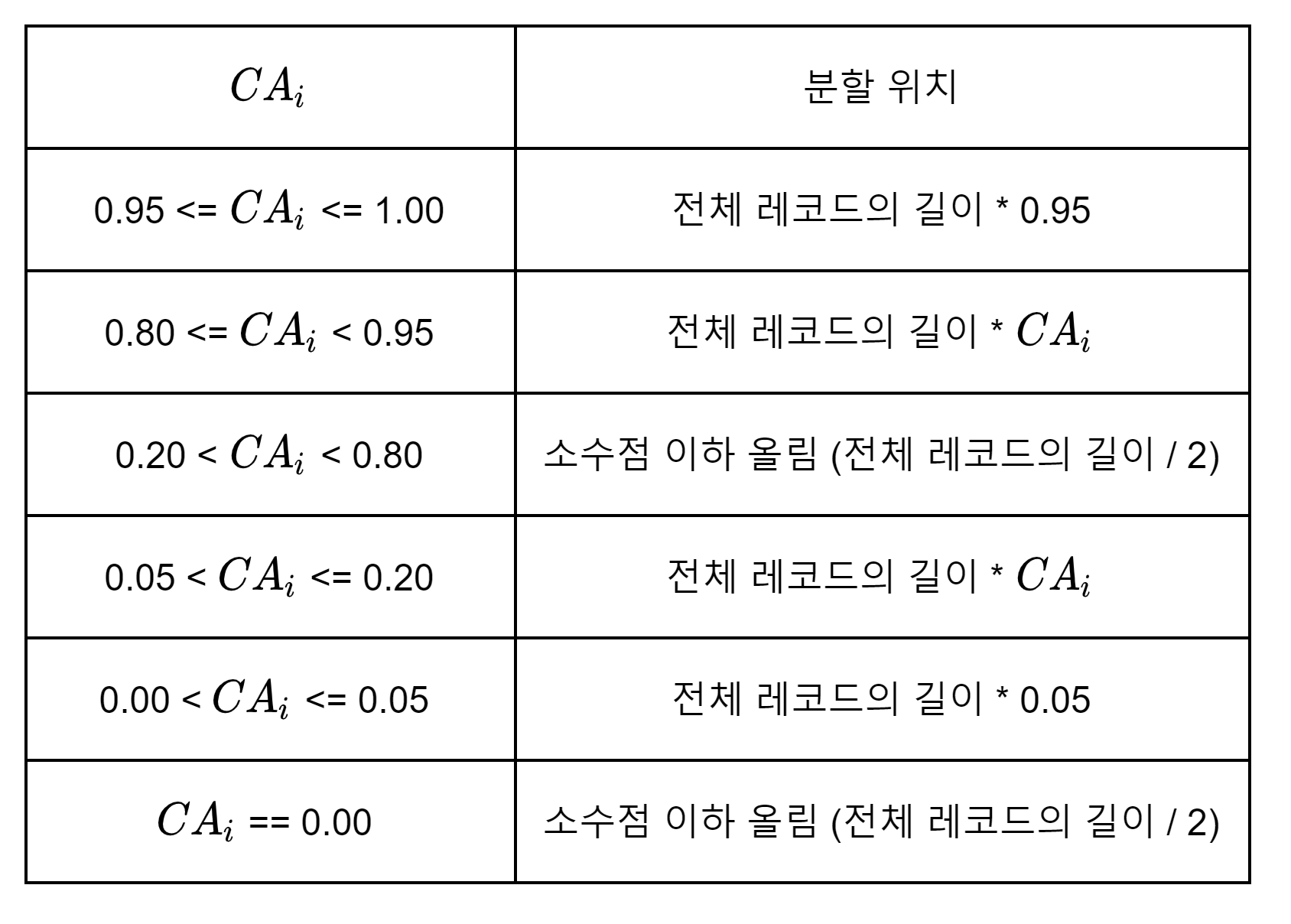 | $CA_i$ | 분할 위치 |
|---|---|
| 0.95 <= $CA_i$ <= 1.00 | 전체 레코드의 길이 * 0.95 |
| 0.80 <= $CA_i$ < 0.95 | 전체 레코드의 길이 * $CA_i$ |
| 0.20 < $CA_i$ < 0.80 | 소수점 이하 올림 (전체 레코드의 길이 / 2) |
| 0.05 < $CA_i$ <= 0.20 | 전체 레코드의 길이 * $CA_i$ |
| 0.00 < $CA_i$ <= 0.05 | 전체 레코드의 길이 * 0.05 |
| $CA_i$ == 0.00 | 소수점 이하 올림 (전체 레코드의 길이 / 2) |